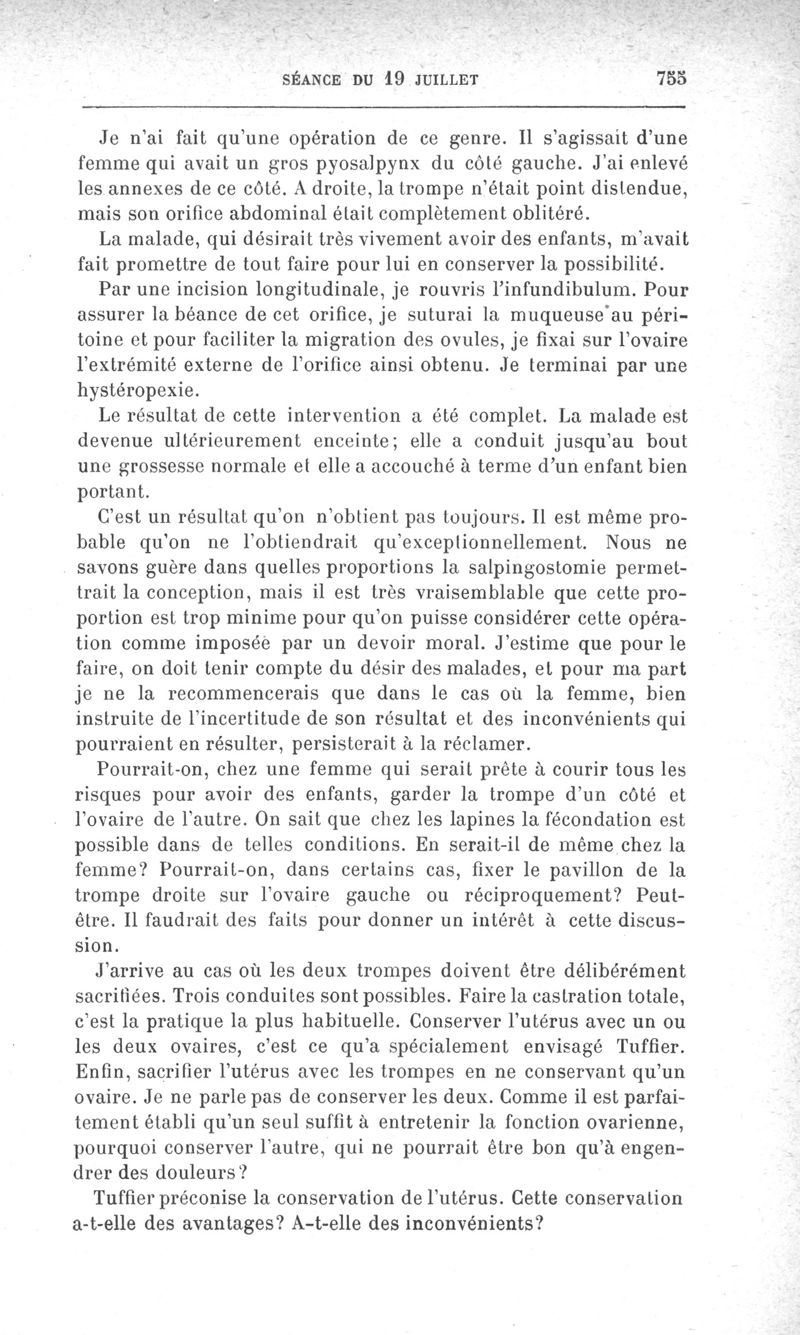 SÉANCE DU 19 JUILLET 755

Je n'ai fait qu'une opération de ce genre. Il s'agissait d'une femme qui avait un gros pyosalpynx du côté gauche. J'ai enlevé les annexes de ce côté. A droite, la trompe n'était point distendue, mais son orifice abdominal était complètement oblitéré.

La malade, qui désirait très vivement avoir des enfants, m'avait fait promettre de tout faire pour lui en conserver la possibilité.

Par une incision longitudinale, je rouvris l'infundibulum. Pour assurer la béance de cet orifice, je suturai la muqueuse au péritoine et pour faciliter la migration des ovules, je fixai sur l'ovaire l'extrémité externe de l'orifice ainsi obtenu. Je terminai par une hystéropexie.

Le résultat de cette intervention a été complet. La malade est devenue ultérieurement enceinte; elle a conduit jusqu'au bout une grossesse normale et elle a accouché à terme d'un enfant bien portant.

C'est un résultat qu'on n'obtient pas toujours. Il est même probable qu'on ne l'obtiendrait qu'exceptionnellement. Nous ne savons guère dans quelles proportions la salpingostomie permettrait la conception, mais il est très vraisemblable que cette proportion est trop minime pour qu'on puisse considérer cette opération comme imposée par un devoir moral. J'estime que pour le faire, on doit tenir compte du désir des malades, et pour ma part je ne la recommencerais que dans le cas où la femme, bien instruite de l'incertitude de son résultat et des inconvénients qui pourraient en résulter, persisterait à la réclamer.

Pourrait-on, chez une femme qui serait prête à courir tous les risques pour avoir des enfants, garder la trompe d'un côté et l'ovaire de l'autre. On sait que chez les lapines la fécondation est possible dans de telles conditions. En serait-il de même chez la femme? Pourrait-on, dans certains cas, fixer le pavillon de la trompe droite sur l'ovaire gauche ou réciproquement? Peut-être. Il faudrait des faits pour donner un intérêt à cette discussion.

J'arrive au cas où les deux trompes doivent être délibérément sacrifiées. Trois conduites sont possibles. Faire la castration totale, c'est la pratique la plus habituelle. Conserver l'utérus avec un ou les deux ovaires, c'est ce qu'a spécialement envisagé Tuffier. Enfin, sacrifier l'utérus avec les trompes en ne conservant qu'un ovaire. Je ne parle pas de conserver les deux. Comme il est parfaitement établi qu'un seul suffit à entretenir la fonction ovarienne, pourquoi conserver l'autre, qui ne pourrait être bon qu'à engendrer des douleurs?

Tuffier préconise la conservation de l'utérus. Cette conservation a-t-elle des avantages? A-t-elle des inconvénients?